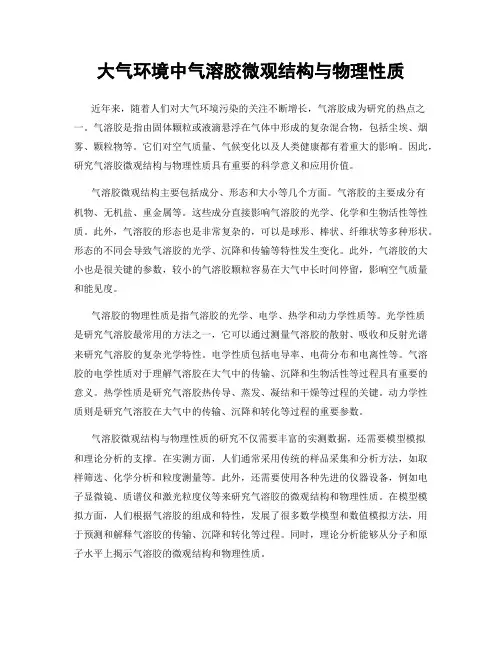 大气环境中气溶胶微观结构与物理性质

近年来，随着人们对大气环境污染的关注不断增长，气溶胶成为研究的热点之一。气溶胶是指由固体颗粒或液滴悬浮在气体中形成的复杂混合物，包括尘埃、烟雾、颗粒物等。它们对空气质量、气候变化以及人类健康都有着重大的影响。因此，研究气溶胶微观结构与物理性质具有重要的科学意义和应用价值。

气溶胶微观结构主要包括成分、形态和大小等几个方面。气溶胶的主要成分有机物、无机盐、重金属等。这些成分直接影响气溶胶的光学、化学和生物活性等性质。此外，气溶胶的形态也是非常复杂的，可以是球形、棒状、纤维状等多种形状。形态的不同会导致气溶胶的光学、沉降和传输等特性发生变化。此外，气溶胶的大小也是很关键的参数，较小的气溶胶颗粒容易在大气中长时间停留，影响空气质量和能见度。

气溶胶的物理性质是指气溶胶的光学、电学、热学和动力学性质等。光学性质是研究气溶胶最常用的方法之一，它可以通过测量气溶胶的散射、吸收和反射光谱来研究气溶胶的复杂光学特性。电学性质包括电导率、电荷分布和电离性等。气溶胶的电学性质对于理解气溶胶在大气中的传输、沉降和生物活性等过程具有重要的意义。热学性质是研究气溶胶热传导、蒸发、凝结和干燥等过程的关键。动力学性质则是研究气溶胶在大气中的传输、沉降和转化等过程的重要参数。

气溶胶微观结构与物理性质的研究不仅需要丰富的实测数据，还需要模型模拟和理论分析的支撑。在实测方面，人们通常采用传统的样品采集和分析方法，如取样筛选、化学分析和粒度测量等。此外，还需要使用各种先进的仪器设备，例如电子显微镜、质谱仪和激光粒度仪等来研究气溶胶的微观结构和物理性质。在模型模拟方面，人们根据气溶胶的组成和特性，发展了很多数学模型和数值模拟方法，用于预测和解释气溶胶的传输、沉降和转化等过程。同时，理论分析能够从分子和原子水平上揭示气溶胶的微观结构和物理性质。